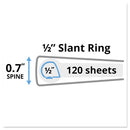 ½" Slant Ring

0.7"
SPINE

½"

120 sheets